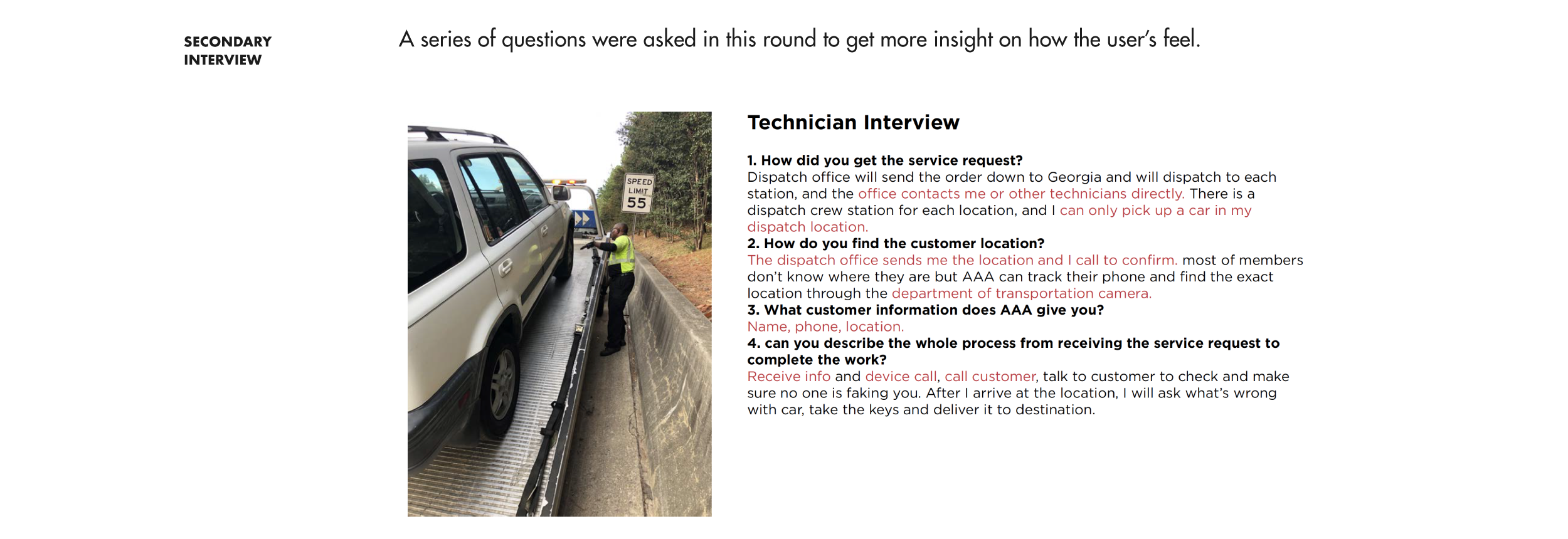 SECONDARY INTERVIEW

A series of questions were asked in this round to get more insight on how the user's feel.

SPEED LIMIT 55

Technician Interview

1. How did you get the service request?
Dispatch office will send the order down to Georgia and will dispatch to each station, and the office contacts me or other technicians directly. There is a dispatch crew station for each location, and I can only pick up a car in my dispatch location.
2. How do you find the customer location?
The dispatch office sends me the location and I call to confirm. most of members don't know where they are but AAA can track their phone and find the exact location through the department of transportation camera.
3. What customer information does AAA give you?
Name, phone, location.
4. can you describe the whole process from receiving the service request to complete the work?
Receive info and device call, call customer, talk to customer to check and make sure no one is faking you. After I arrive at the location, I will ask what's wrong with car, take the keys and deliver it to destination.